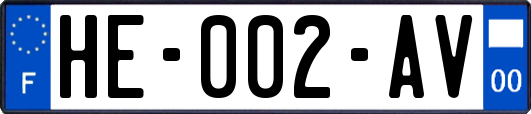 F

HE-002-AV

00